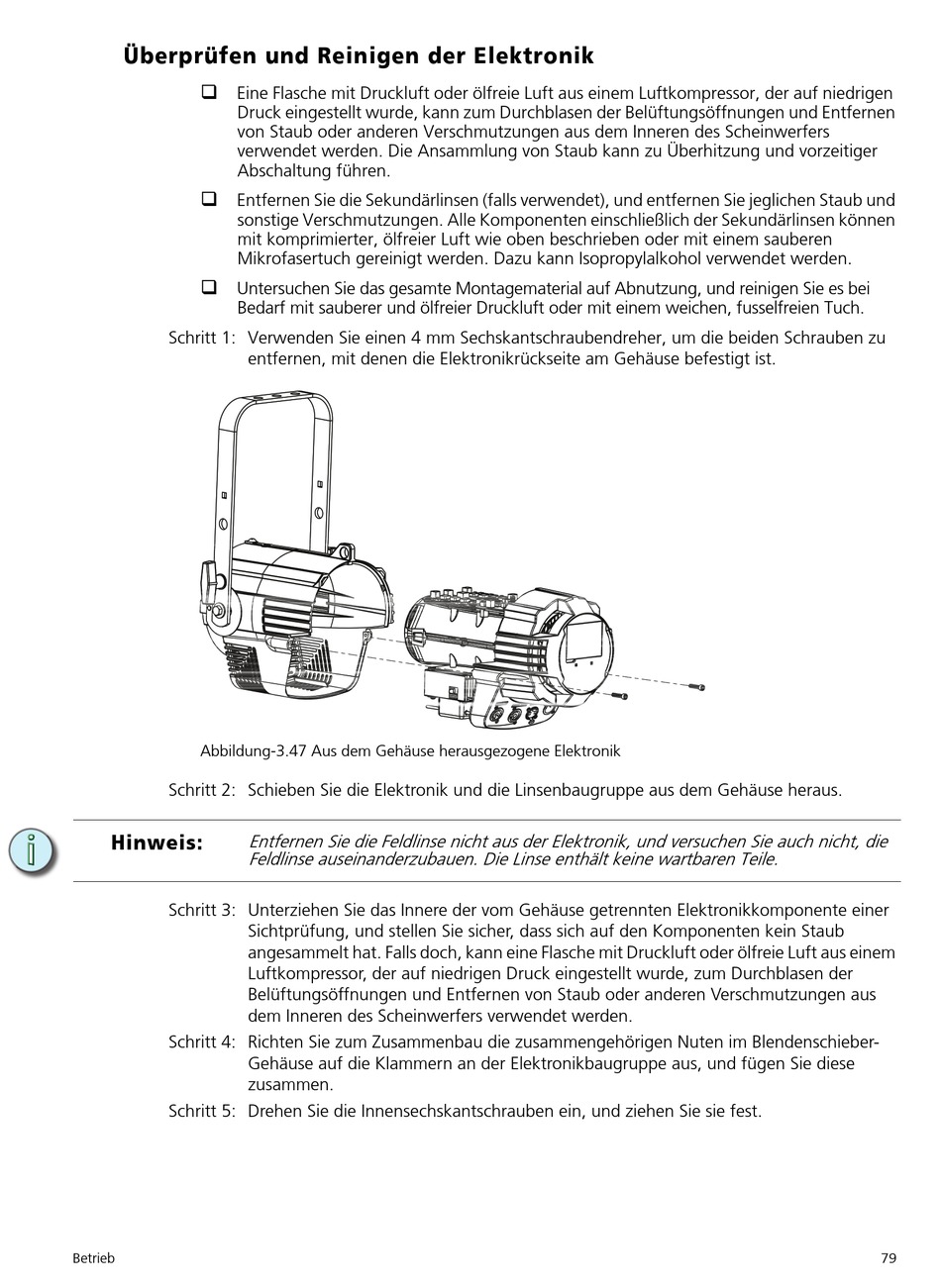 Überprüfen und Reinigen der Elektronik

❑ Eine Flasche mit Druckluft oder ölfreie Luft aus einem Luftkompressor, der auf niedrigen Druck eingestellt wurde, kann zum Durchblasen der Belüftungsöffnungen und Entfernen von Staub oder anderen Verschmutzungen aus dem Inneren des Scheinwerfers verwendet werden. Die Ansammlung von Staub kann zu Überhitzung und vorzeitiger Abschaltung führen.

❑ Entfernen Sie die Sekundärlinsen (falls verwendet), und entfernen Sie jeglichen Staub und sonstige Verschmutzungen. Alle Komponenten einschließlich der Sekundärlinsen können mit komprimierter, ölfreier Luft wie oben beschrieben oder mit einem sauberen Mikrofasertuch gereinigt werden. Dazu kann Isopropylalkohol verwendet werden.

❑ Untersuchen Sie das gesamte Montagematerial auf Abnutzung, und reinigen Sie es bei Bedarf mit sauberer und ölfreier Druckluft oder mit einem weichen, fusselfreien Tuch.

Schritt 1: Verwenden Sie einen 4 mm Sechskantschraubendreher, um die beiden Schrauben zu entfernen, mit denen die Elektronikrückseite am Gehäuse befestigt ist.

Abbildung-3.47 Aus dem Gehäuse herausgezogene Elektronik

Schritt 2: Schieben Sie die Elektronik und die Linsenbaugruppe aus dem Gehäuse heraus.

Hinweis: Entfernen Sie die Feldlinse nicht aus der Elektronik, und versuchen Sie auch nicht, die Feldlinse auseinanderzubauen. Die Linse enthält keine wartbaren Teile.

Schritt 3: Unterziehen Sie das Innere der vom Gehäuse getrennten Elektronikkomponente einer Sichtprüfung, und stellen Sie sicher, dass sich auf den Komponenten kein Staub angesammelt hat. Falls doch, kann eine Flasche mit Druckluft oder ölfreie Luft aus einem Luftkompressor, der auf niedrigen Druck eingestellt wurde, zum Durchblasen der Belüftungsöffnungen und Entfernen von Staub oder anderen Verschmutzungen aus dem Inneren des Scheinwerfers verwendet werden.

Schritt 4: Richten Sie zum Zusammenbau die zusammengehörigen Nuten im Blendenschieber-Gehäuse auf die Klammern an der Elektronikbaugruppe aus, und fügen Sie diese zusammen.

Schritt 5: Drehen Sie die Innensechskantschrauben ein, und ziehen Sie sie fest.

Betrieb

79